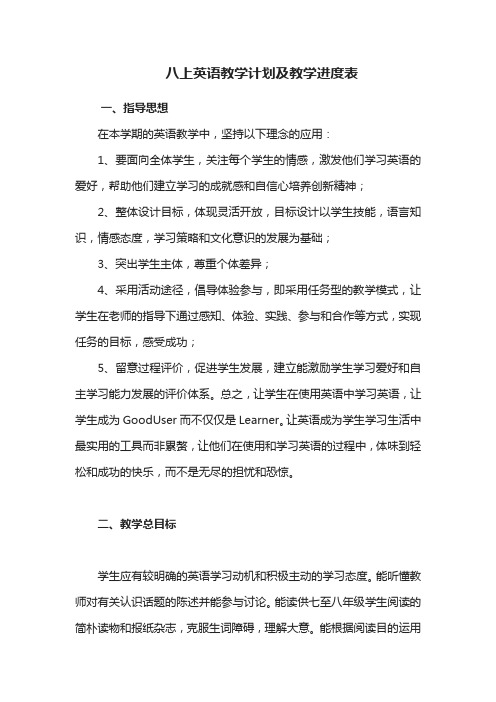 八上英语教学计划及教学进度表

一、指导思想

在本学期的英语教学中，坚持以下理念的应用：

1、要面向全体学生，关注每个学生的情感，激发他们学习英语的爱好，帮助他们建立学习的成就感和自信心培养创新精神；

2、整体设计目标，体现灵活开放，目标设计以学生技能，语言知识，情感态度，学习策略和文化意识的发展为基础；

3、突出学生主体，尊重个体差异；

4、采用活动途径，倡导体验参与，即采用任务型的教学模式，让学生在老师的指导下通过感知、体验、实践、参与和合作等方式，实现任务的目标，感受成功；

5、留意过程评价，促进学生发展，建立能激励学生学习爱好和自主学习能力发展的评价体系。总之，让学生在使用英语中学习英语，让学生成为 GoodUser 而不仅仅是 Learner。让英语成为学生学习生活中最实用的工具而非累赘，让他们在使用和学习英语的过程中，体味到轻松和成功的快乐，而不是无尽的担忧和恐惊。

二、教学总目标

学生应有较明确的英语学习动机和积极主动的学习态度。能听懂教师对有关认识话题的陈述并能参与讨论。能读供七至八年级学生阅读的简朴读物和报纸杂志，克服生词障碍，理解大意。能根据阅读目的运用